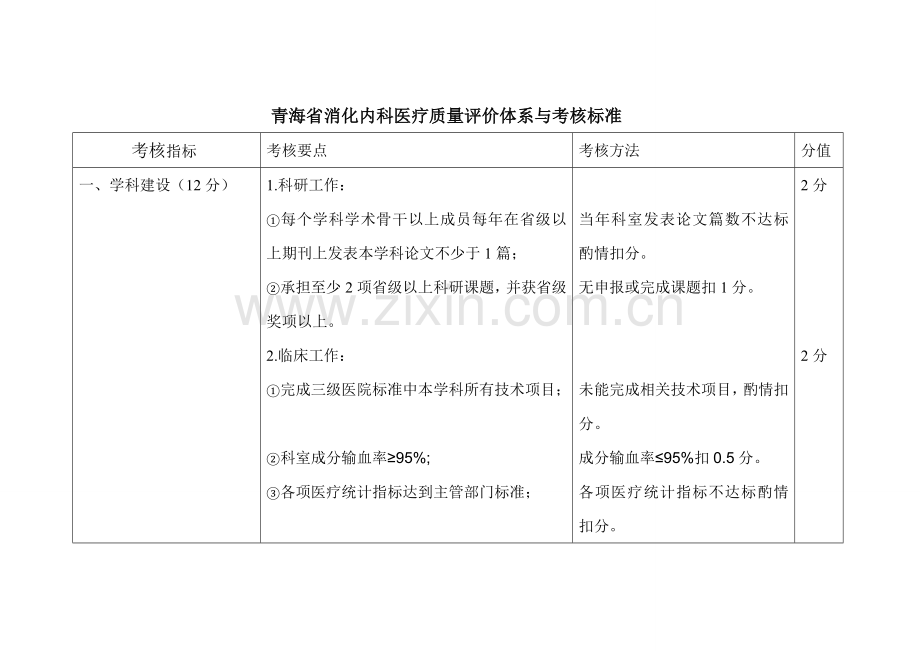 青海省消化内科医疗质量评价体系与考核标准

| 考核指标 | 考核要点 | 考核方法 | 分值 |
|---|---|---|---|
| 一、学科建设（12 分） | 1.科研工作：<br>①每个学科学术骨干以上成员每年在省级以上期刊上发表本学科论文不少于 1 篇；<br>②承担至少 2 项省级以上科研课题，并获省级奖项以上。<br>2.临床工作：<br>①完成三级医院标准中本学科所有技术项目；<br>②科室成分输血率≥95%;<br>③各项医疗统计指标达到主管部门标准； | 当年科室发表论文篇数不达标酌情扣分。<br>无申报或完成课题扣 1 分。<br>未能完成相关技术项目，酌情扣分。<br>成分输血率≤95%扣 0.5 分。<br>各项医疗统计指标不达标酌情扣分。 | 2 分<br>2 分 |

www.zixin.com.cn